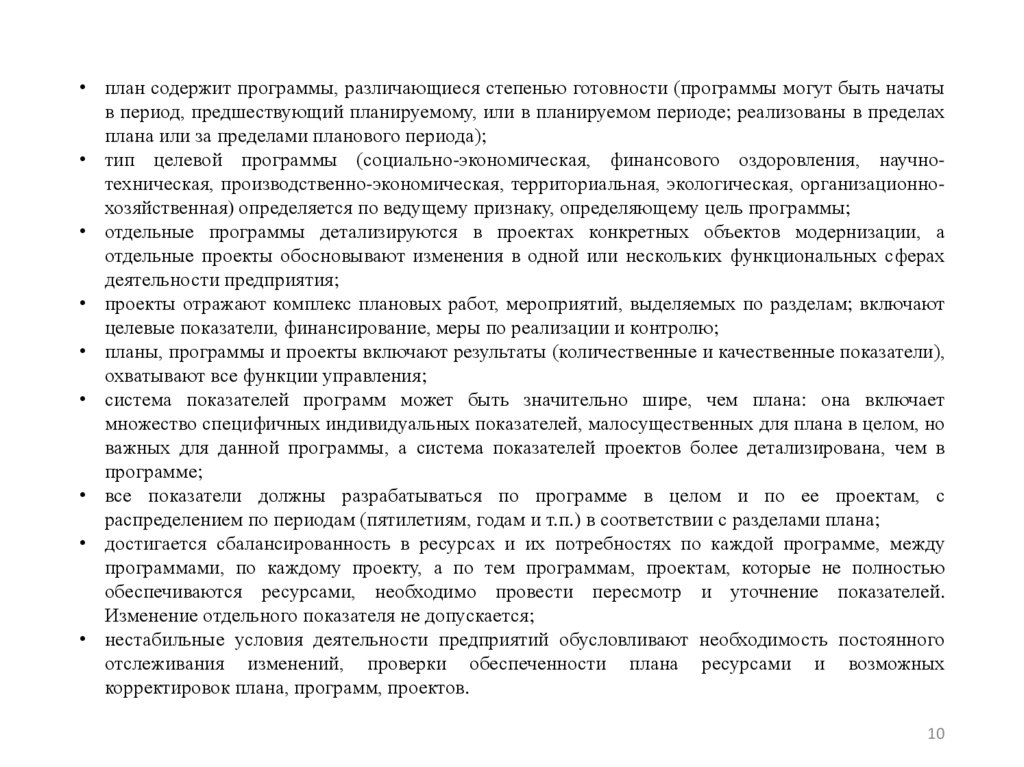 • план содержит программы, различающиеся степенью готовности (программы могут быть начаты в период, предшествующий планируемому, или в планируемом периоде; реализованы в пределах плана или за пределами планового периода);
• тип целевой программы (социально-экономическая, финансового оздоровления, научно-техническая, производственно-экономическая, территориальная, экологическая, организационно-хозяйственная) определяется по ведущему признаку, определяющему цель программы;
• отдельные программы детализируются в проектах конкретных объектов модернизации, а отдельные проекты обосновывают изменения в одной или нескольких функциональных сферах деятельности предприятия;
• проекты отражают комплекс плановых работ, мероприятий, выделяемых по разделам; включают целевые показатели, финансирование, меры по реализации и контролю;
• планы, программы и проекты включают результаты (количественные и качественные показатели), охватывают все функции управления;
• система показателей программ может быть значительно шире, чем плана: она включает множество специфичных индивидуальных показателей, малосущественных для плана в целом, но важных для данной программы, а система показателей проектов более детализирована, чем в программе;
• все показатели должны разрабатываться по программе в целом и по ее проектам, с распределением по периодам (пятилетиям, годам и т.п.) в соответствии с разделами плана;
• достигается сбалансированность в ресурсах и их потребностях по каждой программе, между программами, по каждому проекту, а по тем программам, проектам, которые не полностью обеспечиваются ресурсами, необходимо провести пересмотр и уточнение показателей. Изменение отдельного показателя не допускается;
• нестабильные условия деятельности предприятий обусловливают необходимость постоянного отслеживания изменений, проверки обеспеченности плана ресурсами и возможных корректировок плана, программ, проектов.

10